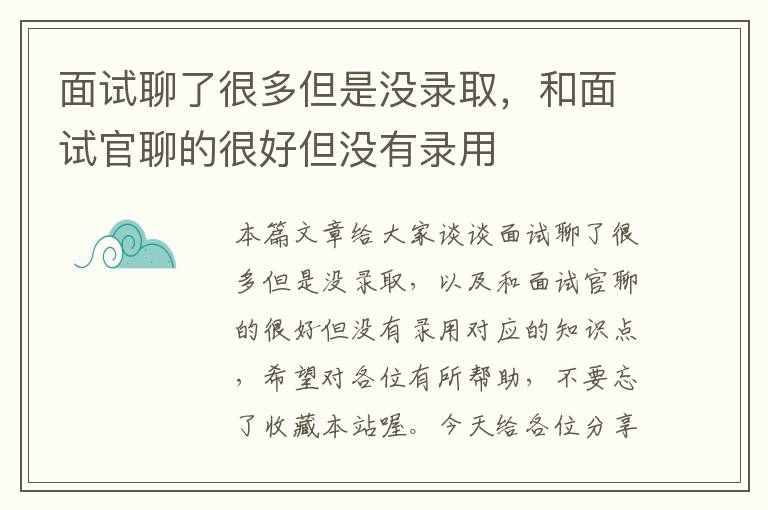 面试聊了很多但是没录取，和面试官聊的很好但没有录用

本篇文章给大家谈谈面试聊了很多但是没录取，以及和面试官聊的很好但没有录用对应的知识点，希望对各位有所帮助，不要忘了收藏本站喔。今天给各位分享